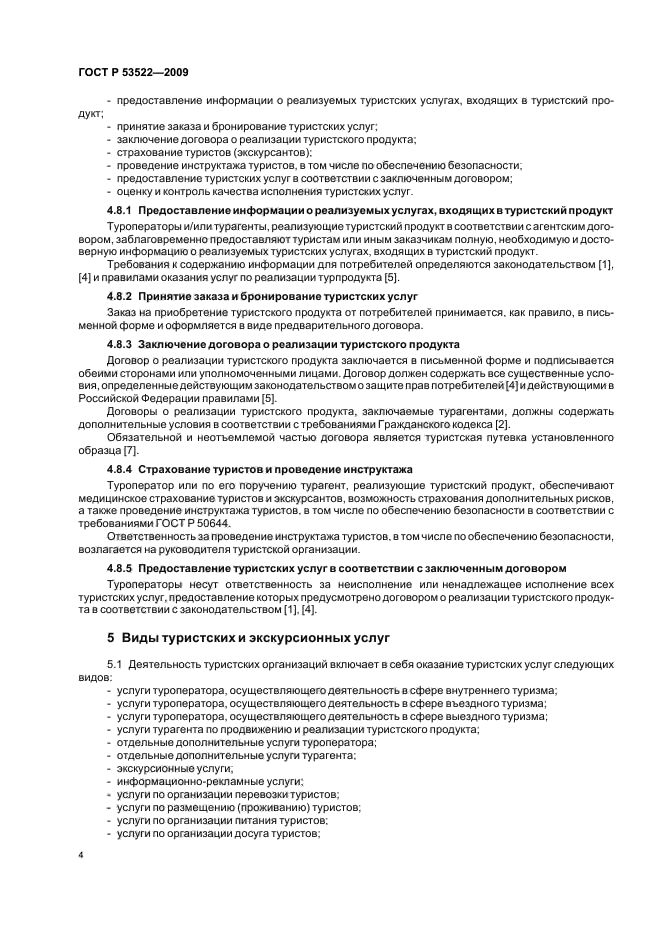 ГОСТ Р 53522—2009

- предоставление информации о реализуемых туристских услугах, входящих в туристский продукт;
- принятие заказа и бронирование туристских услуг;
- заключение договора о реализации туристского продукта;
- страхование туристов (экскурсантов);
- проведение инструктажа туристов, в том числе по обеспечению безопасности;
- предоставление туристских услуг в соответствии с заключенным договором;
- оценку и контроль качества исполнения туристских услуг.

4.8.1 Предоставление информации о реализуемых услугах, входящих в туристский продукт

Туроператоры и/или турагенты, реализующие туристский продукт в соответствии с агентским договором, заблаговременно предоставляют туристам или иным заказчикам полную, необходимую и достоверную информацию о реализуемых туристских услугах, входящих в туристский продукт.

Требования к содержанию информации для потребителей определяются законодательством [1], [4] и правилами оказания услуг по реализации турпродукта [5].

4.8.2 Принятие заказа и бронирование туристских услуг

Заказ на приобретение туристского продукта от потребителей принимается, как правило, в письменной форме и оформляется в виде предварительного договора.

4.8.3 Заключение договора о реализации туристского продукта

Договор о реализации туристского продукта заключается в письменной форме и подписывается обеими сторонами или уполномоченными лицами. Договор должен содержать все существенные условия, определенные действующим законодательством о защите прав потребителей [4] и действующими в Российской Федерации правилами [5].

Договоры о реализации туристского продукта, заключаемые турагентами, должны содержать дополнительные условия в соответствии с требованиями Гражданского кодекса [2].

Обязательной и неотъемлемой частью договора является туристская путевка установленного образца [7].

4.8.4 Страхование туристов и проведение инструктажа

Туроператор или по его поручению турагент, реализующие туристский продукт, обеспечивают медицинское страхование туристов и экскурсантов, возможность страхования дополнительных рисков, а также проведение инструктажа туристов, в том числе по обеспечению безопасности в соответствии с требованиями ГОСТ Р 50644.

Ответственность за проведение инструктажа туристов, в том числе по обеспечению безопасности, возлагается на руководителя туристской организации.

4.8.5 Предоставление туристских услуг в соответствии с заключенным договором

Туроператоры несут ответственность за неисполнение или ненадлежащее исполнение всех туристских услуг, предоставление которых предусмотрено договором о реализации туристского продукта в соответствии с законодательством [1], [4].

5 Виды туристских и экскурсионных услуг

5.1 Деятельность туристских организаций включает в себя оказание туристских услуг следующих видов:
- услуги туроператора, осуществляющего деятельность в сфере внутреннего туризма;
- услуги туроператора, осуществляющего деятельность в сфере въездного туризма;
- услуги туроператора, осуществляющего деятельность в сфере выездного туризма;
- услуги турагента по продвижению и реализации туристского продукта;
- отдельные дополнительные услуги туроператора;
- отдельные дополнительные услуги турагента;
- экскурсионные услуги;
- информационно-рекламные услуги;
- услуги по организации перевозки туристов;
- услуги по размещению (проживанию) туристов;
- услуги по организации питания туристов;
- услуги по организации досуга туристов;

4